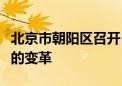 北京市朝阳区召开
的变革